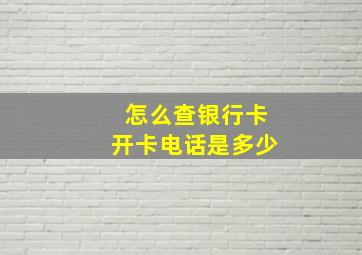 怎么查银行卡
开卡电话是多少